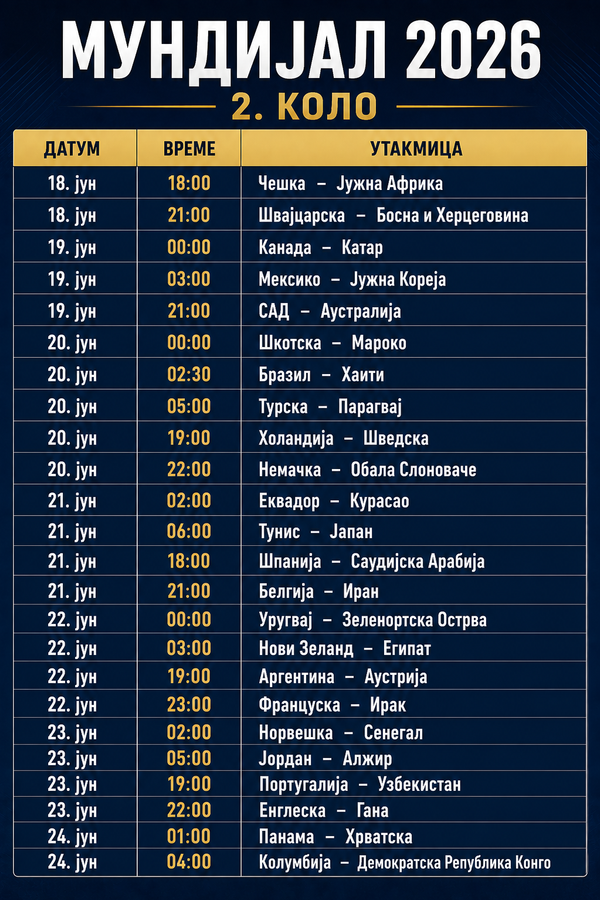 МУНДИЈАЛ 2026

2. КОЛО

| ДАТУМ | ВРЕМЕ | УТАКМИЦА |
|---|---|---|
| 18. јун | 18:00 | Чешка – Јужна Африка |
| 18. јун | 21:00 | Швајцарска – Босна и Херцеговина |
| 19. јун | 00:00 | Канада – Катар |
| 19. јун | 03:00 | Мексико – Јужна Кореја |
| 19. јун | 21:00 | САД – Аустралија |
| 20. јун | 00:00 | Шкотска – Мароко |
| 20. јун | 02:30 | Бразил – Хаити |
| 20. јун | 05:00 | Турска – Парагвај |
| 20. јун | 19:00 | Холандија – Шведска |
| 20. јун | 22:00 | Немачка – Обала Слоноваче |
| 21. јун | 02:00 | Еквадор – Курасао |
| 21. јун | 06:00 | Тунис – Јапан |
| 21. јун | 18:00 | Шпанија – Саудијска Арабија |
| 21. јун | 21:00 | Белгија – Иран |
| 22. јун | 00:00 | Уругвај – Зеленортска Острва |
| 22. јун | 03:00 | Нови Зеланд – Египат |
| 22. јун | 19:00 | Аргентина – Аустрија |
| 22. јун | 23:00 | Француска – Ирак |
| 23. јун | 02:00 | Норвешка – Сенегал |
| 23. јун | 05:00 | Јордан – Алжир |
| 23. јун | 19:00 | Португалија – Узбекистан |
| 23. јун | 22:00 | Енглеска – Гана |
| 24. јун | 01:00 | Панама – Хрватска |
| 24. јун | 04:00 | Колумбија – Демократска Република Конго |